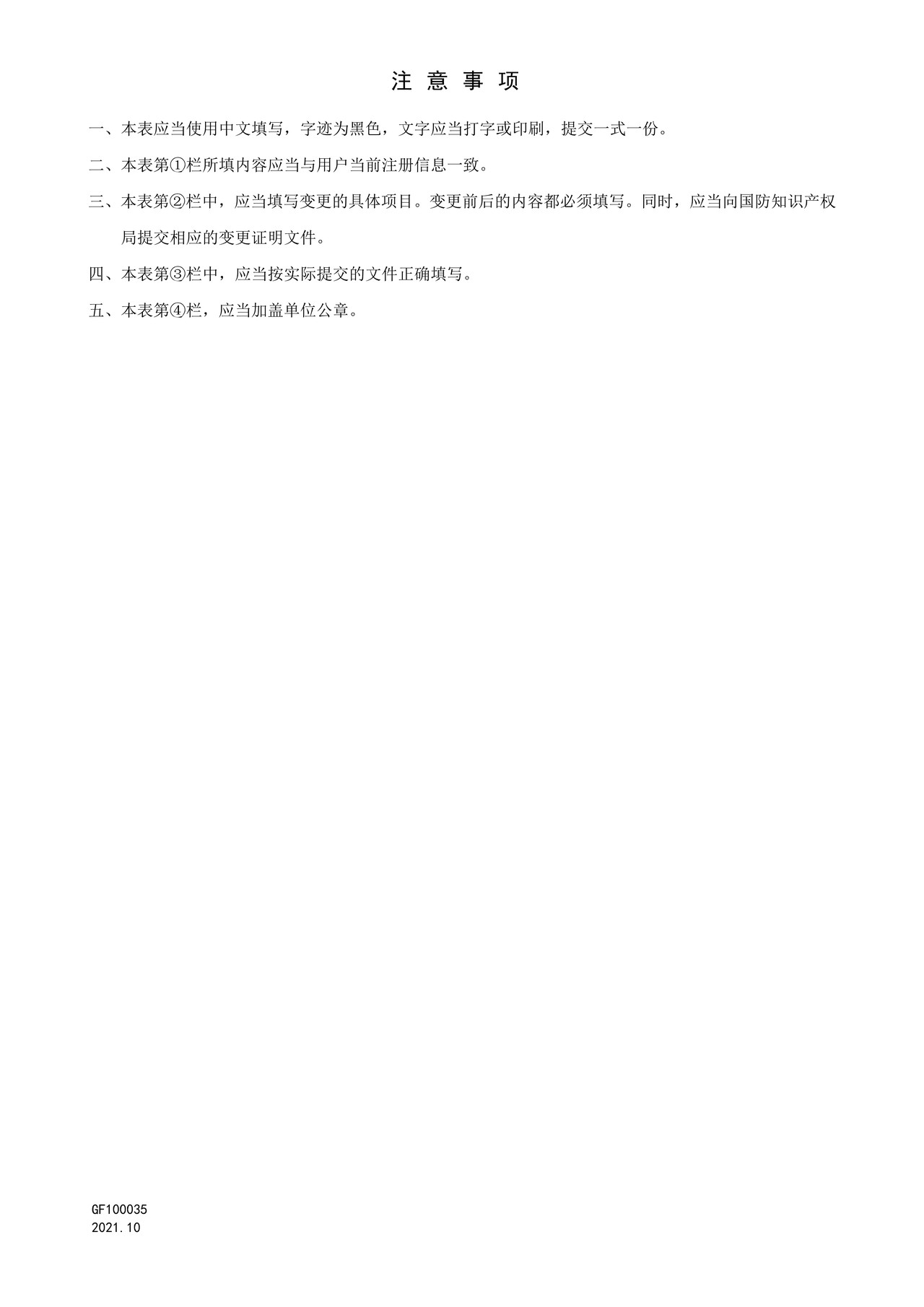 注 意 事 项

一、本表应当使用中文填写，字迹为黑色，文字应当打字或印刷，提交一式一份。

二、本表第①栏所填内容应当与用户当前注册信息一致。

三、本表第②栏中，应当填写变更的具体项目。变更前后的内容都必须填写。同时，应当向国防知识产权局提交相应的变更证明文件。

四、本表第③栏中，应当按实际提交的文件正确填写。

五、本表第④栏，应当加盖单位公章。

GF100035
2021.10